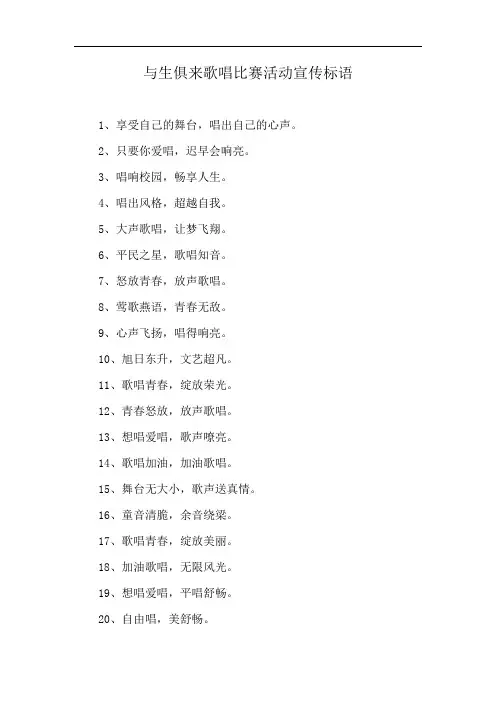 与生俱来歌唱比赛活动宣传标语

1、享受自己的舞台，唱出自己的心声。

2、只要你爱唱，迟早会响亮。

3、唱响校园，畅享人生。

4、唱出风格，超越自我。

5、大声歌唱，让梦飞翔。

6、平民之星，歌唱知音。

7、怒放青春，放声歌唱。

8、莺歌燕语，青春无敌。

9、心声飞扬，唱得响亮。

10、旭日东升，文艺超凡。

11、歌唱青春，绽放荣光。

12、青春怒放，放声歌唱。

13、想唱爱唱，歌声嘹亮。

14、歌唱加油，加油歌唱。

15、舞台无大小，歌声送真情。

16、童音清脆，余音绕梁。

17、歌唱青春，绽放美丽。

18、加油歌唱，无限风光。

19、想唱爱唱，平唱舒畅。

20、自由唱，美舒畅。